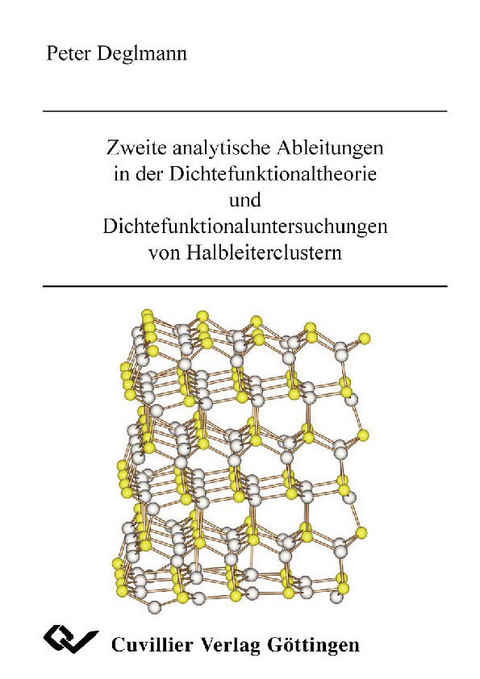 Peter Deglmann

Zweite analytische Ableitungen in der Dichtefunktionaltheorie und Dichtefunktionaluntersuchungen von Halbleiterclustern

Cuvillier Verlag Göttingen